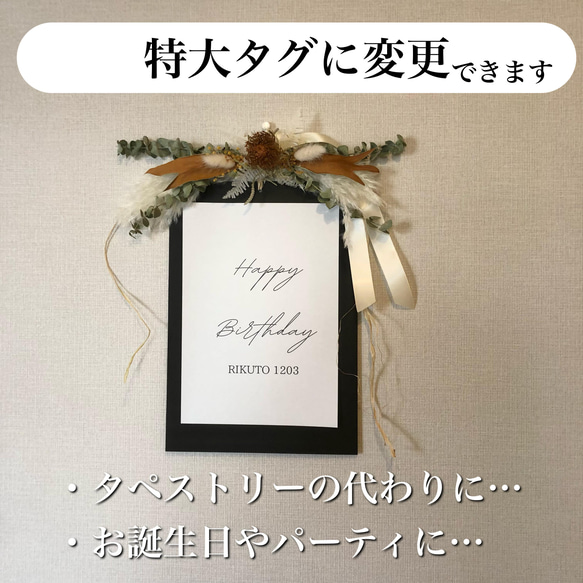 特大タグに変更できます

Happy

Birthday

RIKUTO 1203

・タペストリーの代わりに…
・お誕生日やパーティに…